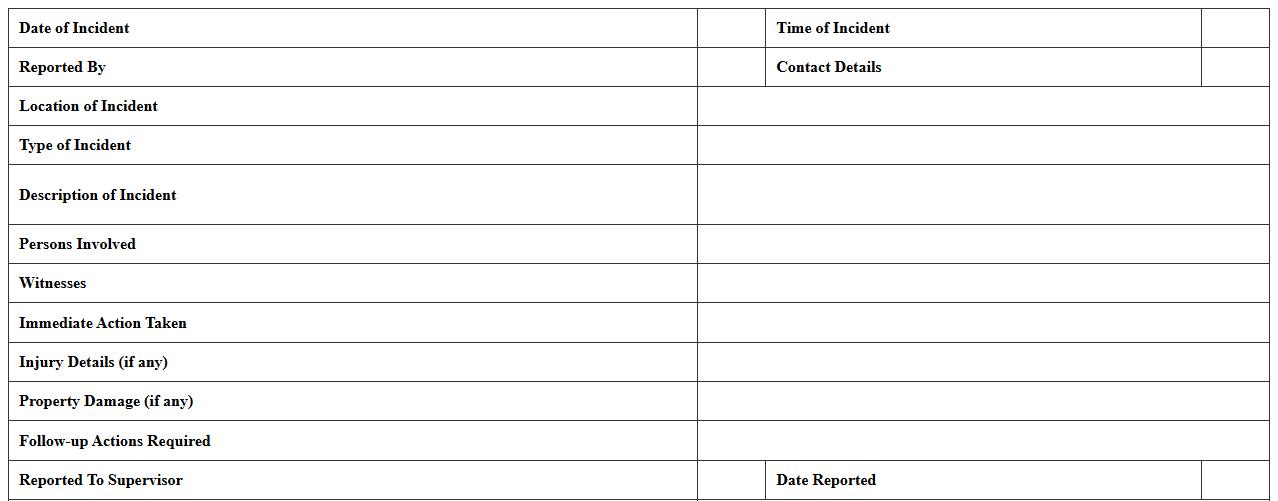 Date of Incident
Time of Incident
Reported By
Contact Details
Location of Incident
Type of Incident
Description of Incident
Persons Involved
Witnesses
Immediate Action Taken
Injury Details (if any)
Property Damage (if any)
Follow-up Actions Required
Reported To Supervisor
Date Reported